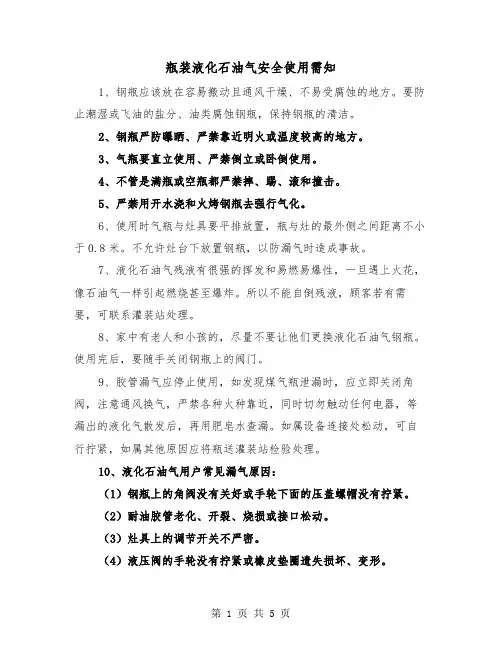 瓶装液化石油气安全使用需知

1、钢瓶应该放在容易搬动且通风干燥、不易受腐蚀的地方。要防止潮湿或飞油的盐分、油类腐蚀钢瓶，保持钢瓶的清洁。

2、钢瓶严防曝晒、严禁靠近明火或温度较高的地方。

3、气瓶要直立使用、严禁倒立或卧倒使用。

4、不管是满瓶或空瓶都严禁摔、踢、滚和撞击。

5、严禁用开水浇和火烤钢瓶去强行气化。

6、使用时气瓶与灶具要平排放置，瓶与灶的最外侧之间距离不小于0.8米。不允许灶台下放置钢瓶，以防漏气时造成事故。

7、液化石油气残液有很强的挥发和易燃易爆性，一旦遇上火花，像石油气一样引起燃烧甚至爆炸。所以不能自倒残液，顾客若有需要，可联系灌装站处理。

8、家中有老人和小孩的，尽量不要让他们更换液化石油气钢瓶。使用完后，要随手关闭钢瓶上的阀门。

9、胶管漏气应停止使用，如发现煤气瓶泄漏时，应立即关闭角阀，注意通风换气，严禁各种火种靠近，同时切勿触动任何电器，等漏出的液化气散发后，再用肥皂水查漏。如属设备连接处松动，可自行拧紧，如属其他原因应将瓶送灌装站检验处理。

10、液化石油气用户常见漏气原因：

（1）钢瓶上的角阀没有关好或手轮下面的压盖螺帽没有拧紧。

（2）耐油胶管老化、开裂、烧损或接口松动。

（3）灶具上的调节开关不严密。

（4）液压阀的手轮没有拧紧或橡皮垫圈遗失损坏、变形。

第 1 页 共 5 页